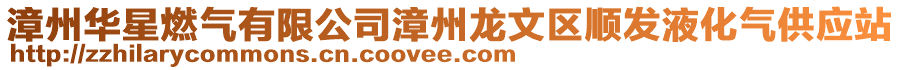 漳州华星燃气有限公司漳州龙文区顺发液化气供应站
http://zzhilarycommons.cn.coovee.com